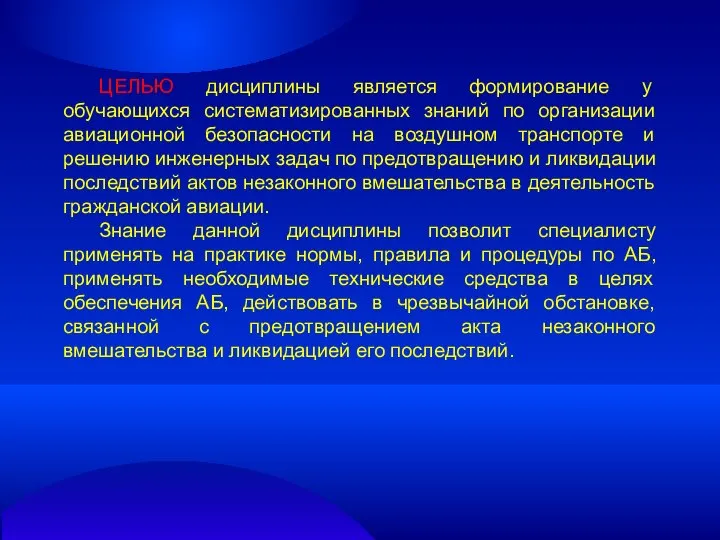 ЦЕЛЬЮ дисциплины является формирование у обучающихся систематизированных знаний по организации авиационной безопасности на воздушном транспорте и решению инженерных задач по предотвращению и ликвидации последствий актов незаконного вмешательства в деятельность гражданской авиации.

Знание данной дисциплины позволит специалисту применять на практике нормы, правила и процедуры по АБ, применять необходимые технические средства в целях обеспечения АБ, действовать в чрезвычайной обстановке, связанной с предотвращением акта незаконного вмешательства и ликвидацией его последствий.